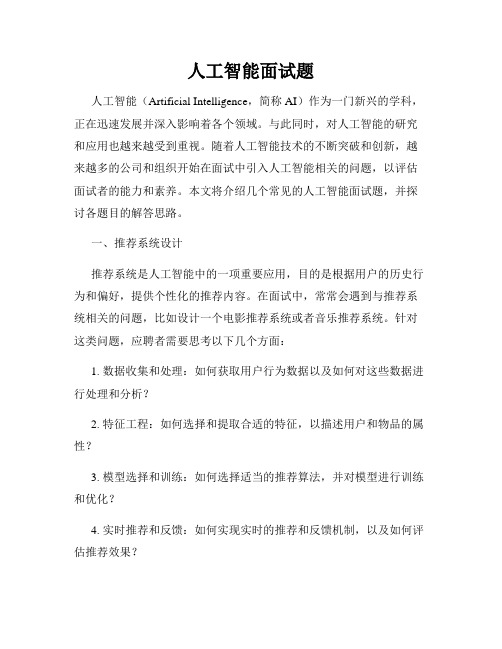 人工智能面试题

人工智能（Artificial Intelligence，简称 AI）作为一门新兴的学科，正在迅速发展并深入影响着各个领域。与此同时，对人工智能的研究和应用也越来越受到重视。随着人工智能技术的不断突破和创新，越来越多的公司和组织开始在面试中引入人工智能相关的问题，以评估面试者的能力和素养。本文将介绍几个常见的人工智能面试题，并探讨各题目的解答思路。

一、推荐系统设计

推荐系统是人工智能中的一项重要应用，目的是根据用户的历史行为和偏好，提供个性化的推荐内容。在面试中，常常会遇到与推荐系统相关的问题，比如设计一个电影推荐系统或者音乐推荐系统。针对这类问题，应聘者需要思考以下几个方面：

1. 数据收集和处理：如何获取用户行为数据以及如何对这些数据进行处理和分析？

2. 特征工程：如何选择和提取合适的特征，以描述用户和物品的属性？

3. 模型选择和训练：如何选择适当的推荐算法，并对模型进行训练和优化？

4. 实时推荐和反馈：如何实现实时的推荐和反馈机制，以及如何评估推荐效果？